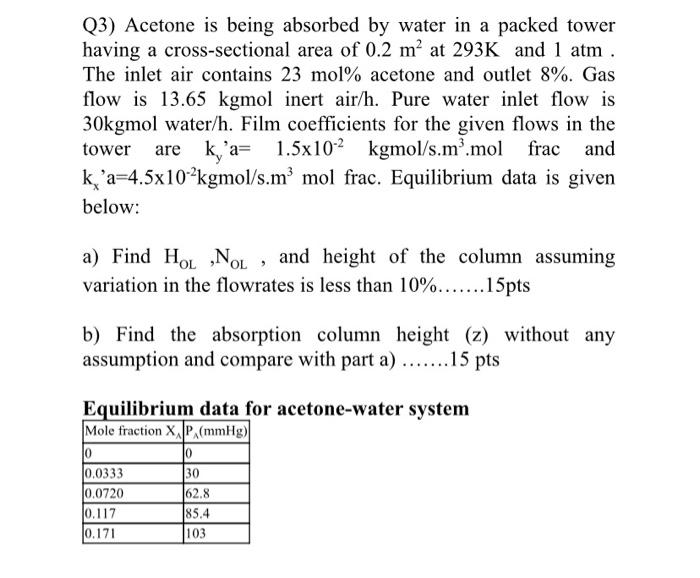 Q3) Acetone is being absorbed by water in a packed tower having a cross-sectional area of 0.2 $m^2$ at 293K and 1 atm . The inlet air contains 23 mol% acetone and outlet 8%. Gas flow is 13.65 kgmol inert air/h. Pure water inlet flow is 30kgmol water/h. Film coefficients for the given flows in the tower are $k_y$'a= $1.5x10^{-2}$ kgmol/s.$m^3$.mol frac and $k_x$'a=$4.5x10^{-2}$kgmol/s.$m^3$ mol frac. Equilibrium data is given below:

a) Find $H_{OL}$ ,$N_{OL}$ , and height of the column assuming variation in the flowrates is less than 10%.......15pts

b) Find the absorption column height (z) without any assumption and compare with part a) .......15 pts

Equilibrium data for acetone-water system

| Mole fraction $X_A$ | $P_A$(mmHg) |
|---|---|
| 0 | 0 |
| 0.0333 | 30 |
| 0.0720 | 62.8 |
| 0.117 | 85.4 |
| 0.171 | 103 |